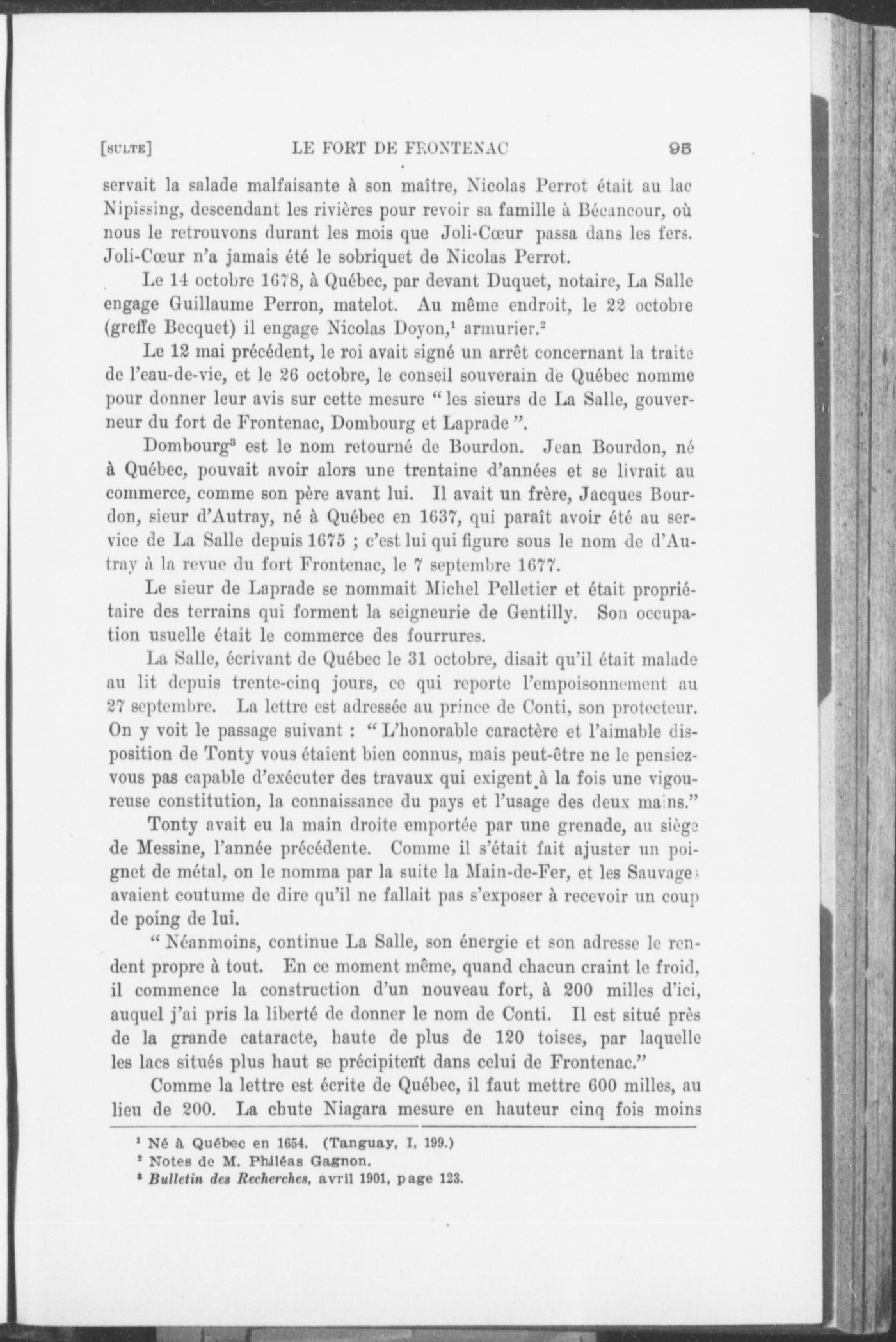 [SULTE] LE FORT DE FRONTENAC 95

servait la salade malfaisante à son maître, Nicolas Perrot était au lac Nipissing, descendant les rivières pour revoir sa famille à Bécancour, où nous le retrouvons durant les mois que Joli-Cœur passa dans les fers. Joli-Cœur n'a jamais été le sobriquet de Nicolas Perrot.

Le 14 octobre 1678, à Québec, par devant Duquet, notaire, La Salle engage Guillaume Perron, matelot. Au même endroit, le 22 octobre (greffe Becquet) il engage Nicolas Doyon,$^1$ armurier.$^2$

Le 12 mai précédent, le roi avait signé un arrêt concernant la traite de l'eau-de-vie, et le 26 octobre, le conseil souverain de Québec nomme pour donner leur avis sur cette mesure " les sieurs de La Salle, gouverneur du fort de Frontenac, Dombourg et Laprade ".

Dombourg$^3$ est le nom retourné de Bourdon. Jean Bourdon, né à Québec, pouvait avoir alors une trentaine d'années et se livrait au commerce, comme son père avant lui. Il avait un frère, Jacques Bourdon, sieur d'Autray, né à Québec en 1637, qui paraît avoir été au service de La Salle depuis 1675 ; c'est lui qui figure sous le nom de d'Autray à la revue du fort Frontenac, le 7 septembre 1677.

Le sieur de Laprade se nommait Michel Pelletier et était propriétaire des terrains qui forment la seigneurie de Gentilly. Son occupation usuelle était le commerce des fourrures.

La Salle, écrivant de Québec le 31 octobre, disait qu'il était malade au lit depuis trente-cinq jours, ce qui reporte l'empoisonnement au 27 septembre. La lettre est adressée au prince de Conti, son protecteur. On y voit le passage suivant : " L'honorable caractère et l'aimable disposition de Tonty vous étaient bien connus, mais peut-être ne le pensiez-vous pas capable d'exécuter des travaux qui exigent à la fois une vigoureuse constitution, la connaissance du pays et l'usage des deux mains."

Tonty avait eu la main droite emportée par une grenade, au siège de Messine, l'année précédente. Comme il s'était fait ajuster un poignet de métal, on le nomma par la suite la Main-de-Fer, et les Sauvages avaient coutume de dire qu'il ne fallait pas s'exposer à recevoir un coup de poing de lui.

" Néanmoins, continue La Salle, son énergie et son adresse le rendent propre à tout. En ce moment même, quand chacun craint le froid, il commence la construction d'un nouveau fort, à 200 milles d'ici, auquel j'ai pris la liberté de donner le nom de Conti. Il est situé près de la grande cataracte, haute de plus de 120 toises, par laquelle les lacs situés plus haut se précipitent dans celui de Frontenac."

Comme la lettre est écrite de Québec, il faut mettre 600 milles, au lieu de 200. La chute Niagara mesure en hauteur cinq fois moins

$^1$ Né à Québec en 1654. (Tanguay, I, 199.)
$^2$ Notes de M. Philéas Gagnon.
$^3$ Bulletin des Recherches, avril 1901, page 123.